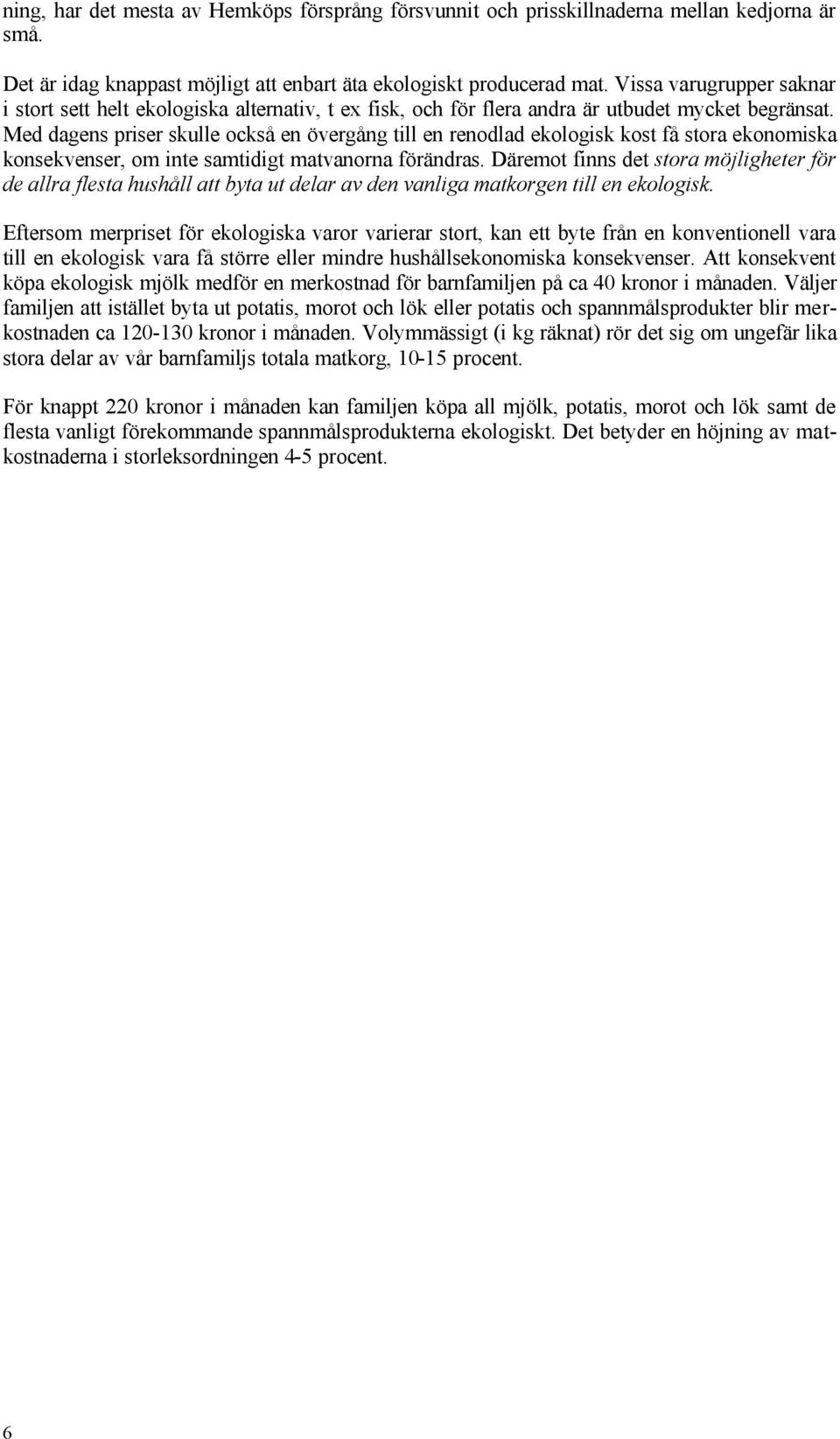 ning, har det mesta av Hemköps försprång försvunnit och prisskillnaderna mellan kedjorna är små.

Det är idag knappast möjligt att enbart äta ekologiskt producerad mat. Vissa varugrupper saknar i stort sett helt ekologiska alternativ, t ex fisk, och för flera andra är utbudet mycket begränsat. Med dagens priser skulle också en övergång till en renodlad ekologisk kost få stora ekonomiska konsekvenser, om inte samtidigt matvanorna förändras. Däremot finns det stora möjligheter för de allra flesta hushåll att byta ut delar av den vanliga matkorgen till en ekologisk.

Eftersom merpriset för ekologiska varor varierar stort, kan ett byte från en konventionell vara till en ekologisk vara få större eller mindre hushållsekonomiska konsekvenser. Att konsekvent köpa ekologisk mjölk medför en merkostnad för barnfamiljen på ca 40 kronor i månaden. Väljer familjen att istället byta ut potatis, morot och lök eller potatis och spannmålsprodukter blir merkostnaden ca 120-130 kronor i månaden. Volymmässigt (i kg räknat) rör det sig om ungefär lika stora delar av vår barnfamiljs totala matkorg, 10-15 procent.

För knappt 220 kronor i månaden kan familjen köpa all mjölk, potatis, morot och lök samt de flesta vanligt förekommande spannmålsprodukterna ekologiskt. Det betyder en höjning av matkostnaderna i storleksordningen 4-5 procent.

6